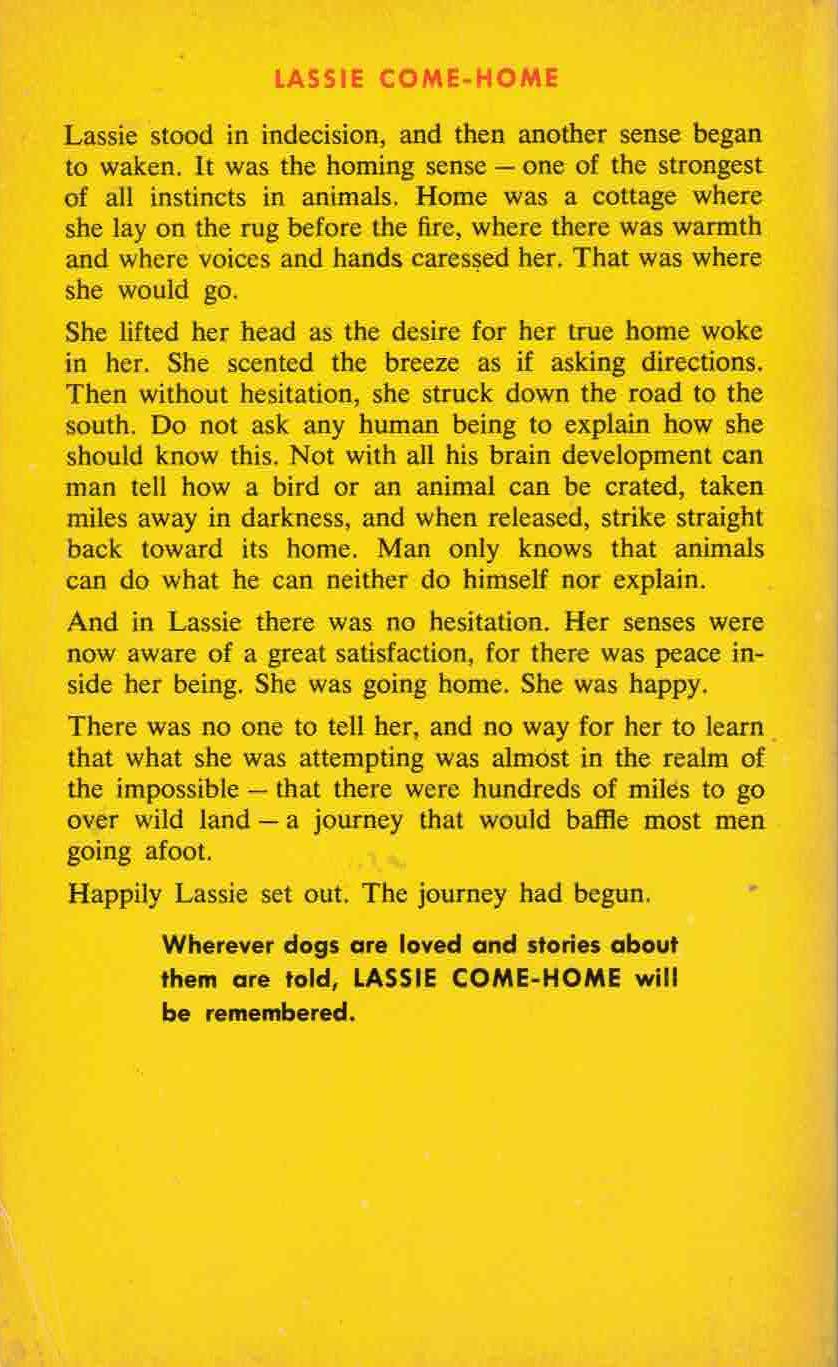 LASSIE COME-HOME

Lassie stood in indecision, and then another sense began to waken. It was the homing sense – one of the strongest of all instincts in animals. Home was a cottage where she lay on the rug before the fire, where there was warmth and where voices and hands caressed her. That was where she would go.

She lifted her head as the desire for her true home woke in her. She scented the breeze as if asking directions. Then without hesitation, she struck down the road to the south. Do not ask any human being to explain how she should know this. Not with all his brain development can man tell how a bird or an animal can be crated, taken miles away in darkness, and when released, strike straight back toward its home. Man only knows that animals can do what he can neither do himself nor explain.

And in Lassie there was no hesitation. Her senses were now aware of a great satisfaction, for there was peace inside her being. She was going home. She was happy.

There was no one to tell her, and no way for her to learn that what she was attempting was almost in the realm of the impossible – that there were hundreds of miles to go over wild land – a journey that would baffle most men going afoot.

Happily Lassie set out. The journey had begun.

Wherever dogs are loved and stories about them are told, LASSIE COME-HOME will be remembered.